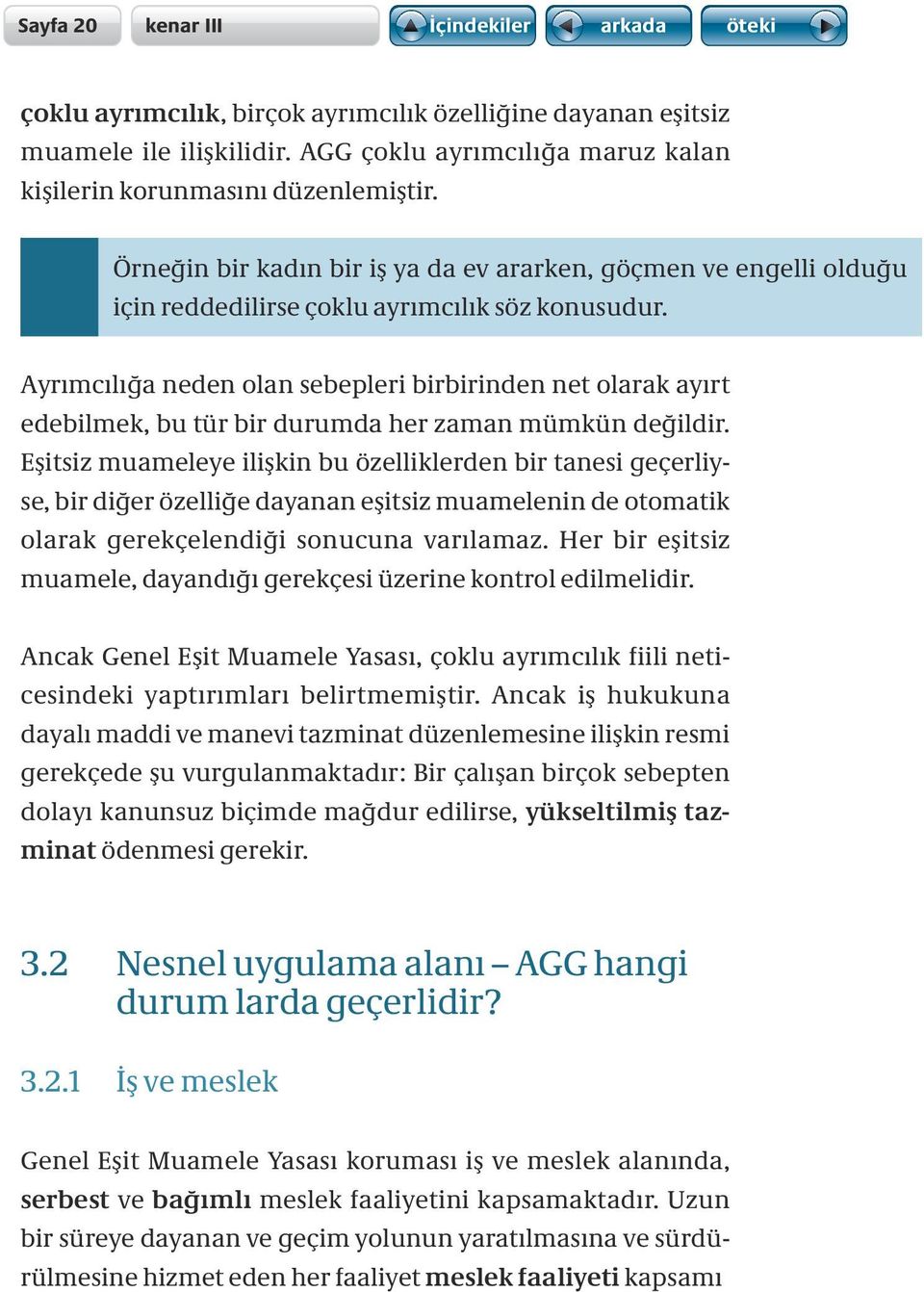 Sayfa 20 kenar III İçindekiler arkada öteki

çoklu ayrımcılık, birçok ayrımcılık özelliğine dayanan eşitsiz muamele ile ilişkilidir. AGG çoklu ayrımcılığa maruz kalan kişilerin korunmasını düzenlemiştir.

Örneğin bir kadın bir iş ya da ev ararken, göçmen ve engelli olduğu için reddedilirse çoklu ayrımcılık söz konusudur.

Ayrımcılığa neden olan sebepleri birbirinden net olarak ayırt edebilmek, bu tür bir durumda her zaman mümkün değildir. Eşitsiz muameleye ilişkin bu özelliklerden bir tanesi geçerliyse, bir diğer özelliğe dayanan eşitsiz muamelenin de otomatik olarak gerekçelendiği sonucuna varılamaz. Her bir eşitsiz muamele, dayandığı gerekçesi üzerine kontrol edilmelidir.

Ancak Genel Eşit Muamele Yasası, çoklu ayrımcılık fiili neticesindeki yaptırımları belirtmemiştir. Ancak iş hukukuna dayalı maddi ve manevi tazminat düzenlemesine ilişkin resmi gerekçede şu vurgulanmaktadır: Bir çalışan birçok sebepten dolayı kanunsuz biçimde mağdur edilirse, yükseltilmiş tazminat ödenmesi gerekir.

3.2 Nesnel uygulama alanı – AGG hangi durum larda geçerlidir?

3.2.1 İş ve meslek

Genel Eşit Muamele Yasası koruması iş ve meslek alanında, serbest ve bağımlı meslek faaliyetini kapsamaktadır. Uzun bir süreye dayanan ve geçim yolunun yaratılmasına ve sürdürülmesine hizmet eden her faaliyet meslek faaliyeti kapsamı